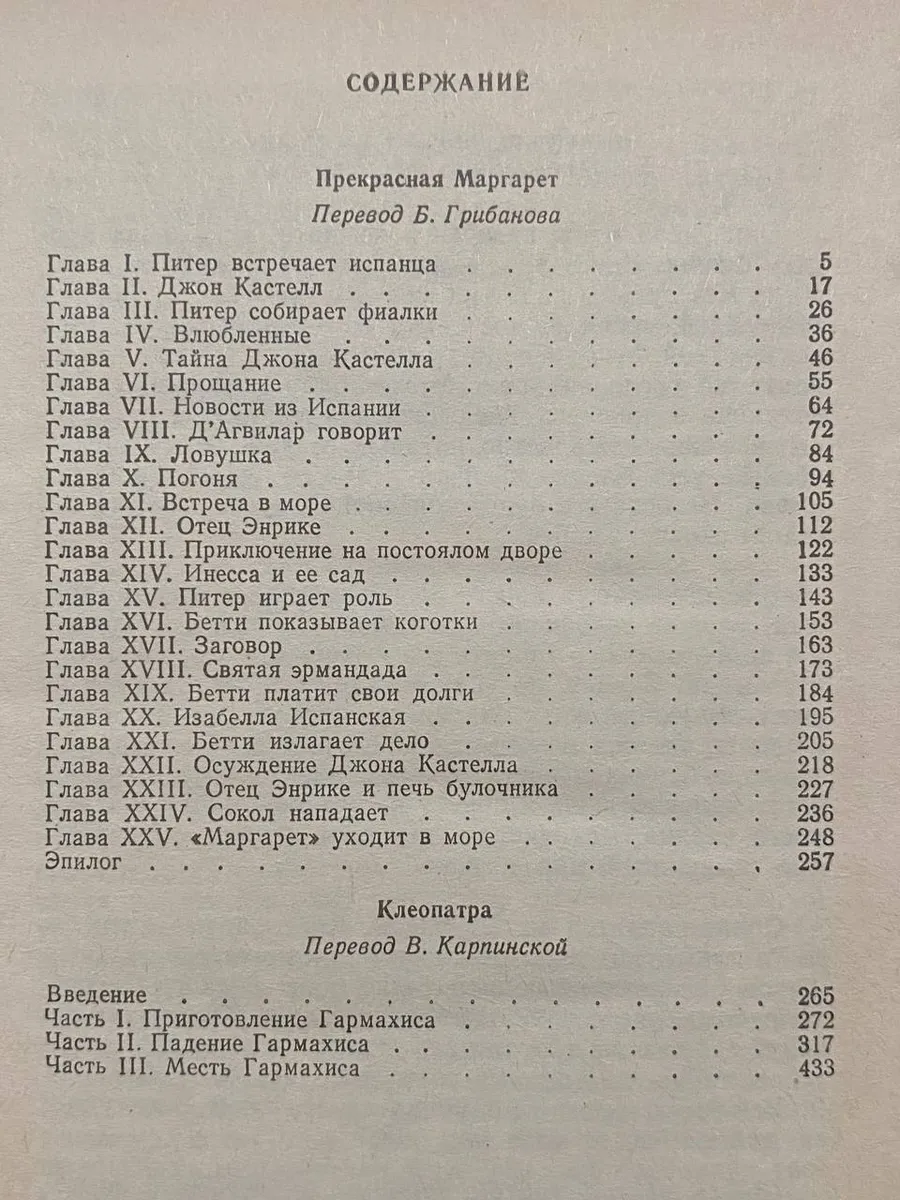 СОДЕРЖАНИЕ

Прекрасная Маргарет

Перевод Б. Грибанова

Глава I. Питер встречает испанца 5
Глава II. Джон Кастелл 17
Глава III. Питер собирает фиалки 26
Глава IV. Влюбленные 36
Глава V. Тайна Джона Кастелла 46
Глава VI. Прощание 55
Глава VII. Новости из Испании 64
Глава VIII. Д'Агвилар говорит 72
Глава IX. Ловушка 84
Глава X. Погоня 94
Глава XI. Встреча в море 105
Глава XII. Отец Энрике 112
Глава XIII. Приключение на постоялом дворе 122
Глава XIV. Инесса и ее сад 133
Глава XV. Питер играет роль 143
Глава XVI. Бетти показывает коготки 153
Глава XVII. Заговор 163
Глава XVIII. Святая эрмандада 173
Глава XIX. Бетти платит свои долги 184
Глава XX. Изабелла Испанская 195
Глава XXI. Бетти излагает дело 205
Глава XXII. Осуждение Джона Кастелла 218
Глава XXIII. Отец Энрике и печь булочника 227
Глава XXIV. Сокол нападает 236
Глава XXV. «Маргарет» уходит в море 248
Эпилог 257

Клеопатра

Перевод В. Карпинской

Введение 265
Часть I. Приготовление Гармахиса 272
Часть II. Падение Гармахиса 317
Часть III. Месть Гармахиса 433